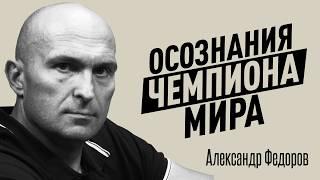 ОСОЗНАНИЯ ЧЕМПИОНА МИРА

Александр Федоров